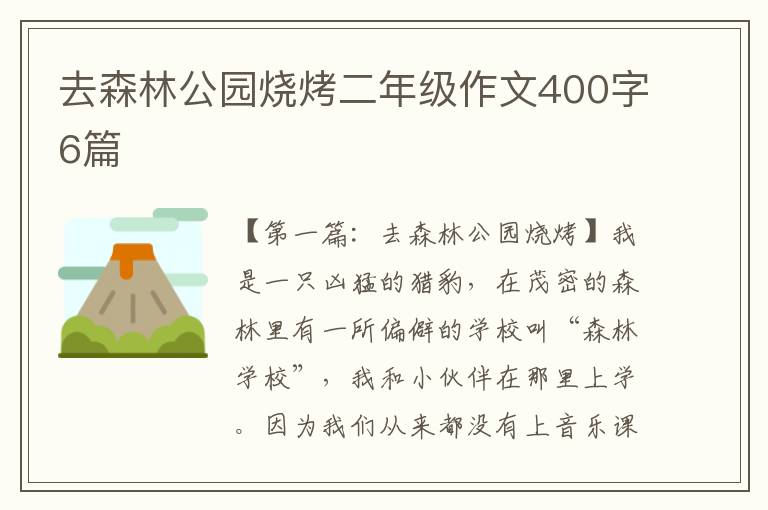 去森林公园烧烤二年级作文400字6篇

【第一篇：去森林公园烧烤】我是一只凶猛的猎豹，在茂密的森林里有一所偏僻的学校叫“森林学校”，我和小伙伴在那里上学。因为我们从来都没有上音乐课